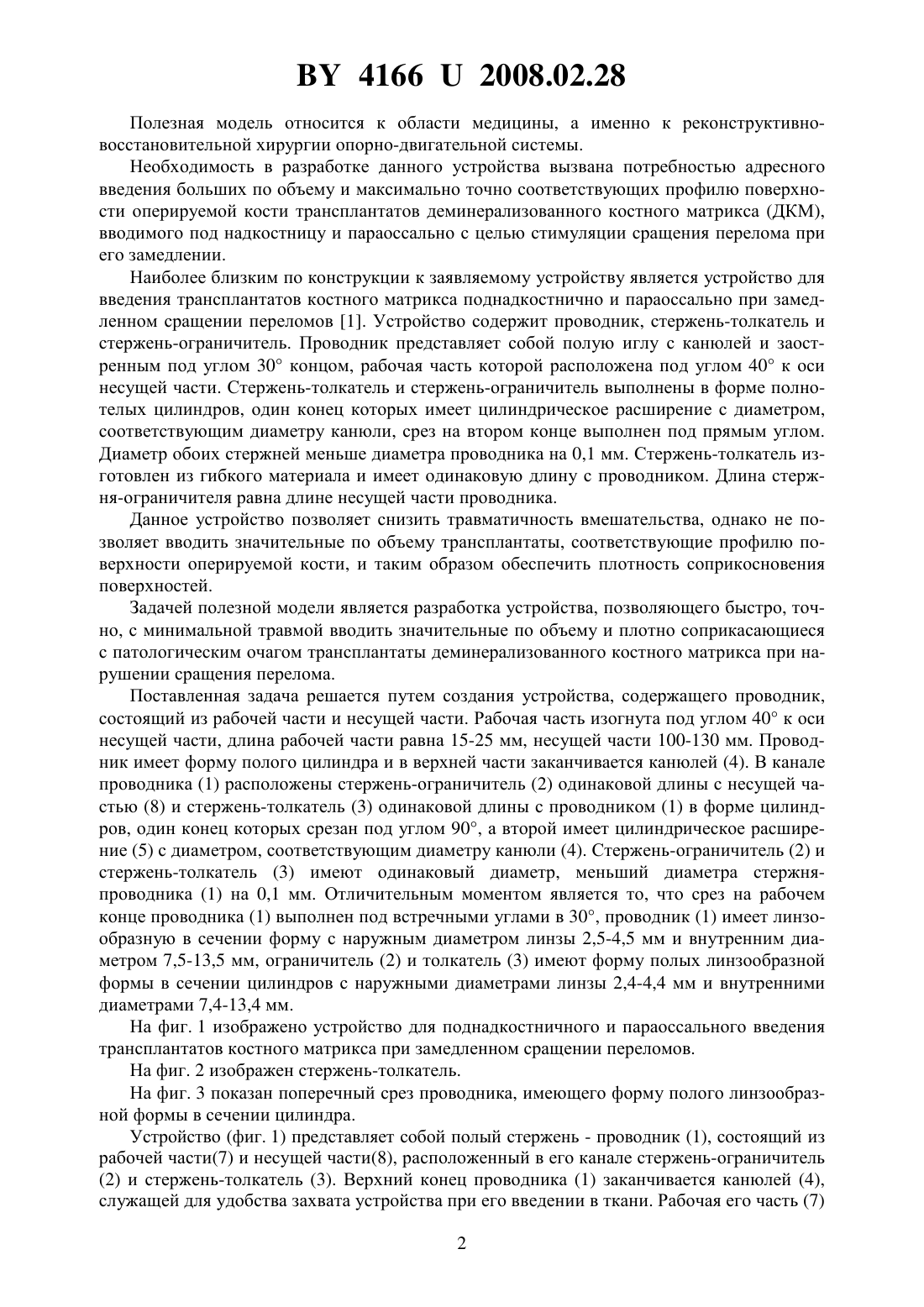 BY 4166 U 2008.02.28

Полезная модель относится к области медицины, а именно к реконструктивно-восстановительной хирургии опорно-двигательной системы.

Необходимость в разработке данного устройства вызвана потребностью адресного введения больших по объему и максимально точно соответствующих профилю поверхности оперируемой кости трансплантатов деминерализованного костного матрикса (ДКМ), вводимого под надкостницу и параоссально с целью стимуляции сращения перелома при его замедлении.

Наиболее близким по конструкции к заявляемому устройству является устройство для введения трансплантатов костного матрикса поднадкостнично и параоссально при замедленном сращении переломов [1]. Устройство содержит проводник, стержень-толкатель и стержень-ограничитель. Проводник представляет собой полую иглу с канюлей и заостренным под углом 30° концом, рабочая часть которой расположена под углом 40° к оси несущей части. Стержень-толкатель и стержень-ограничитель выполнены в форме полнотелых цилиндров, один конец которых имеет цилиндрическое расширение с диаметром, соответствующим диаметру канюли, срез на втором конце выполнен под прямым углом. Диаметр обоих стержней меньше диаметра проводника на 0,1 мм. Стержень-толкатель изготовлен из гибкого материала и имеет одинаковую длину с проводником. Длина стержня-ограничителя равна длине несущей части проводника.

Данное устройство позволяет снизить травматичность вмешательства, однако не позволяет вводить значительные по объему трансплантаты, соответствующие профилю поверхности оперируемой кости, и таким образом обеспечить плотность соприкосновения поверхностей.

Задачей полезной модели является разработка устройства, позволяющего быстро, точно, с минимальной травмой вводить значительные по объему и плотно соприкасающиеся с патологическим очагом трансплантаты деминерализованного костного матрикса при нарушении сращения перелома.

Поставленная задача решается путем создания устройства, содержащего проводник, состоящий из рабочей части и несущей части. Рабочая часть изогнута под углом 40° к оси несущей части, длина рабочей части равна 15-25 мм, несущей части 100-130 мм. Проводник имеет форму полого цилиндра и в верхней части заканчивается канюлей (4). В канале проводника (1) расположены стержень-ограничитель (2) одинаковой длины с несущей частью (8) и стержень-толкатель (3) одинаковой длины с проводником (1) в форме цилиндров, один конец которых срезан под углом 90°, а второй имеет цилиндрическое расширение (5) с диаметром, соответствующим диаметру канюли (4). Стержень-ограничитель (2) и стержень-толкатель (3) имеют одинаковый диаметр, меньший диаметра стержня-проводника (1) на 0,1 мм. Отличительным моментом является то, что срез на рабочем конце проводника (1) выполнен под встречными углами в 30°, проводник (1) имеет линзообразную в сечении форму с наружным диаметром линзы 2,5-4,5 мм и внутренним диаметром 7,5-13,5 мм, ограничитель (2) и толкатель (3) имеют форму полых линзообразной формы в сечении цилиндров с наружными диаметрами линзы 2,4-4,4 мм и внутренними диаметрами 7,4-13,4 мм.

На фиг. 1 изображено устройство для поднадкостничного и параоссального введения трансплантатов костного матрикса при замедленном сращении переломов.

На фиг. 2 изображен стержень-толкатель.

На фиг. 3 показан поперечный срез проводника, имеющего форму полого линзообразной формы в сечении цилиндра.

Устройство (фиг. 1) представляет собой полый стержень - проводник (1), состоящий из рабочей части(7) и несущей части(8), расположенный в его канале стержень-ограничитель (2) и стержень-толкатель (3). Верхний конец проводника (1) заканчивается канюлей (4), служащей для удобства захвата устройства при его введении в ткани. Рабочая его часть (7)

2